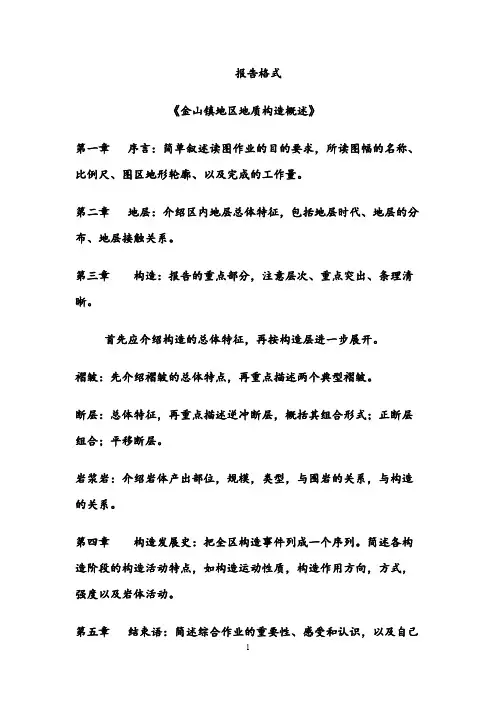 报告格式

《金山镇地区地质构造概述》

第一章　序言：简单叙述读图作业的目的要求，所读图幅的名称、比例尺、图区地形轮廓、以及完成的工作量。

第二章　地层：介绍区内地层总体特征，包括地层时代、地层的分布、地层接触关系。

第三章　构造：报告的重点部分，注意层次、重点突出、条理清晰。

首先应介绍构造的总体特征，再按构造层进一步展开。

褶皱：先介绍褶皱的总体特点，再重点描述两个典型褶皱。

断层：总体特征，再重点描述逆冲断层，概括其组合形式；正断层组合；平移断层。

岩浆岩：介绍岩体产出部位，规模，类型，与围岩的关系，与构造的关系。

第四章　构造发展史：把全区构造事件列成一个序列。简述各构造阶段的构造活动特点，如构造运动性质，构造作用方向，方式，强度以及岩体活动。

第五章　结束语：简述综合作业的重要性、感受和认识，以及自己

1